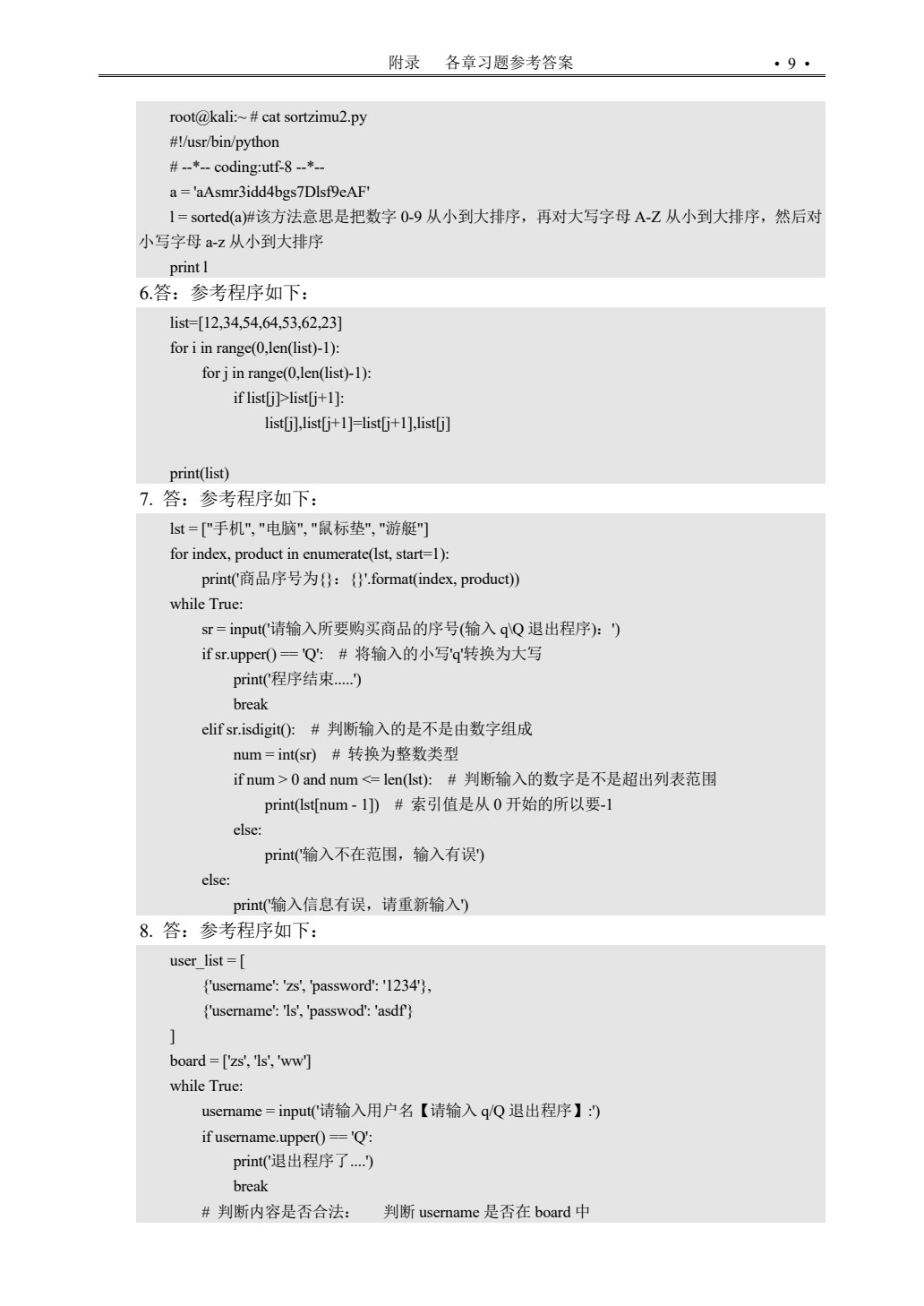 附录　各章习题参考答案　• 9 •

root@kali:~ # cat sortzimu2.py
#!/usr/bin/python
# --*-- coding:utf-8 --*--
a = 'aAsmr3idd4bgs7Dlsf9eAF'
l = sorted(a)#该方法意思是把数字 0-9 从小到大排序，再对大写字母 A-Z 从小到大排序，然后对小写字母 a-z 从小到大排序
print l

6.答：参考程序如下：

list=[12,34,54,64,53,62,23]
for i in range(0,len(list)-1):
    for j in range(0,len(list)-1):
        if list[j]>list[j+1]:
            list[j],list[j+1]=list[j+1],list[j]

print(list)

7. 答：参考程序如下：

lst = ["手机", "电脑", "鼠标垫", "游艇"]
for index, product in enumerate(lst, start=1):
    print('商品序号为{}：{}'.format(index, product))
while True:
    sr = input('请输入所要购买商品的序号(输入 q\Q 退出程序)：')
    if sr.upper() == 'Q':   # 将输入的小写'q'转换为大写
        print('程序结束.....')
        break
    elif sr.isdigit():   # 判断输入的是不是由数字组成
        num = int(sr)   # 转换为整数类型
        if num > 0 and num <= len(lst):   # 判断输入的数字是不是超出列表范围
            print(lst[num - 1])   # 索引值是从 0 开始的所以要-1
        else:
            print('输入不在范围，输入有误')
    else:
        print('输入信息有误，请重新输入')

8. 答：参考程序如下：

user_list = [
    {'username': 'zs', 'password': '1234'},
    {'username': 'ls', 'passwod': 'asdf'}
]
board = ['zs', 'ls', 'ww']
while True:
    username = input('请输入用户名【请输入 q/Q 退出程序】:')
    if username.upper() == 'Q':
        print('退出程序了....')
        break
    # 判断内容是否合法：　判断 username 是否在 board 中